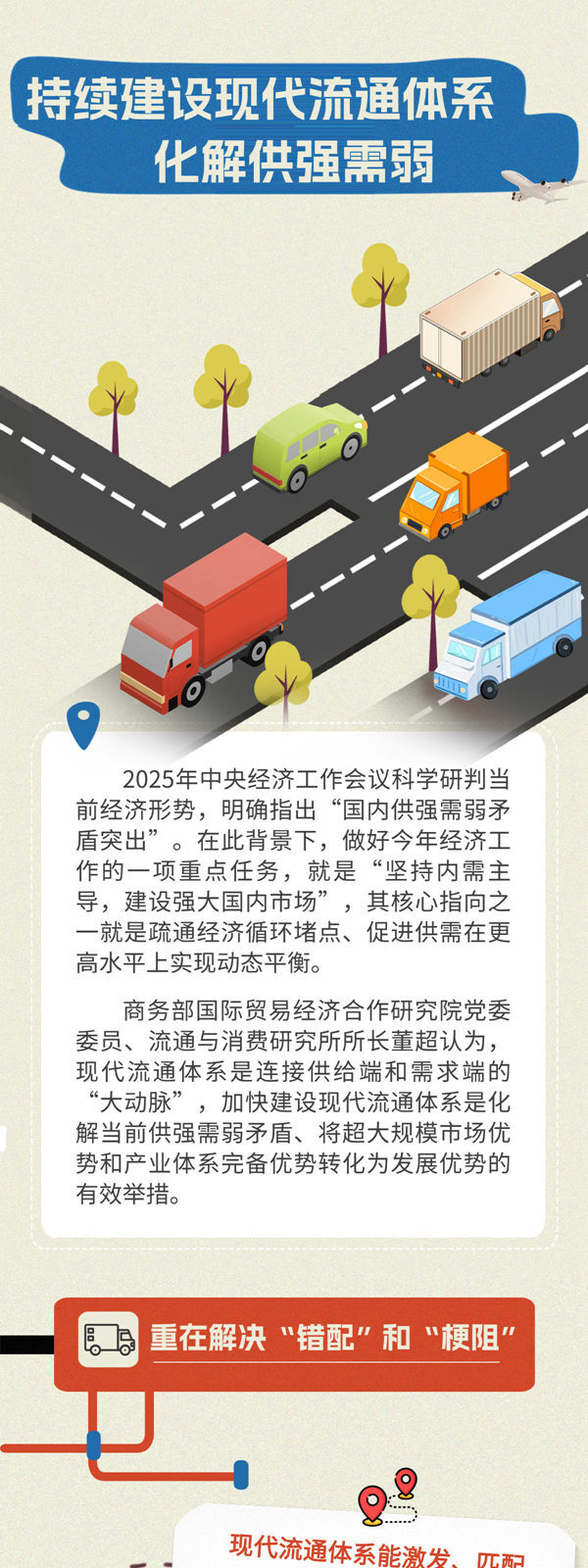 持续建设现代流通体系
化解供强需弱

2025年中央经济工作会议科学研判当前经济形势，明确指出“国内供强需弱矛盾突出”。在此背景下，做好今年经济工作的一项重点任务，就是“坚持内需主导，建设强大国内市场”，其核心指向之一就是疏通经济循环堵点、促进供需在更高水平上实现动态平衡。

商务部国际贸易经济合作研究院党委委员、流通与消费研究所所长董超认为，现代流通体系是连接供给端和需求端的“大动脉”，加快建设现代流通体系是化解当前供强需弱矛盾、将超大规模市场优势和产业体系完备优势转化为发展优势的有效举措。

重在解决“错配”和“梗阻”

现代流通体系能激发、匹配